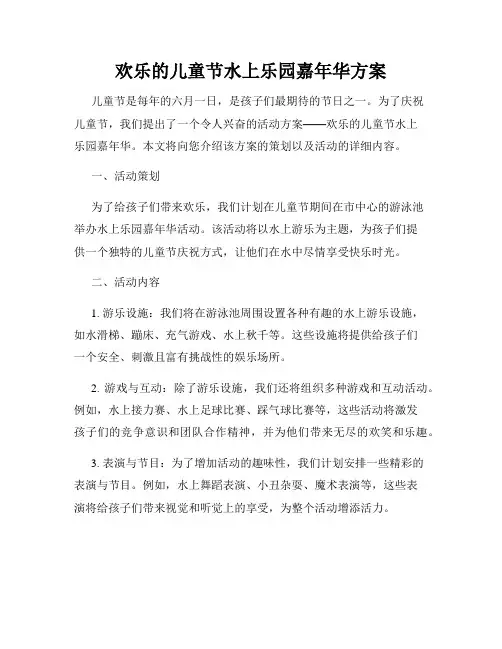 欢乐的儿童节水上乐园嘉年华方案

儿童节是每年的六月一日，是孩子们最期待的节日之一。为了庆祝儿童节，我们提出了一个令人兴奋的活动方案——欢乐的儿童节水上乐园嘉年华。本文将向您介绍该方案的策划以及活动的详细内容。

一、活动策划

为了给孩子们带来欢乐，我们计划在儿童节期间在市中心的游泳池举办水上乐园嘉年华活动。该活动将以水上游乐为主题，为孩子们提供一个独特的儿童节庆祝方式，让他们在水中尽情享受快乐时光。

二、活动内容

1. 游乐设施：我们将在游泳池周围设置各种有趣的水上游乐设施，如水滑梯、蹦床、充气游戏、水上秋千等。这些设施将提供给孩子们一个安全、刺激且富有挑战性的娱乐场所。

2. 游戏与互动：除了游乐设施，我们还将组织多种游戏和互动活动。例如，水上接力赛、水上足球比赛、踩气球比赛等，这些活动将激发孩子们的竞争意识和团队合作精神，并为他们带来无尽的欢笑和乐趣。

3. 表演与节目：为了增加活动的趣味性，我们计划安排一些精彩的表演与节目。例如，水上舞蹈表演、小丑杂耍、魔术表演等，这些表演将给孩子们带来视觉和听觉上的享受，为整个活动增添活力。